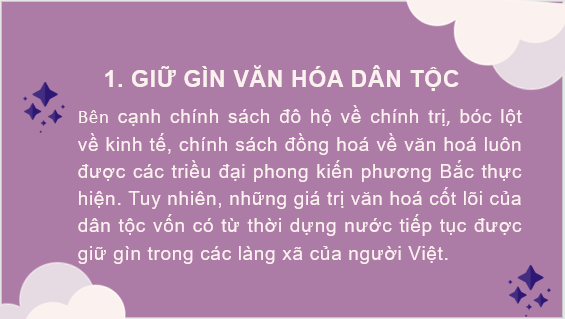 1. GIỮ GÌN VĂN HÓA DÂN TỘC

Bên cạnh chính sách đô hộ về chính trị, bóc lột về kinh tế, chính sách đồng hoá về văn hoá luôn được các triều đại phong kiến phương Bắc thực hiện. Tuy nhiên, những giá trị văn hoá cốt lõi của dân tộc vốn có từ thời dựng nước tiếp tục được giữ gìn trong các làng xã của người Việt.